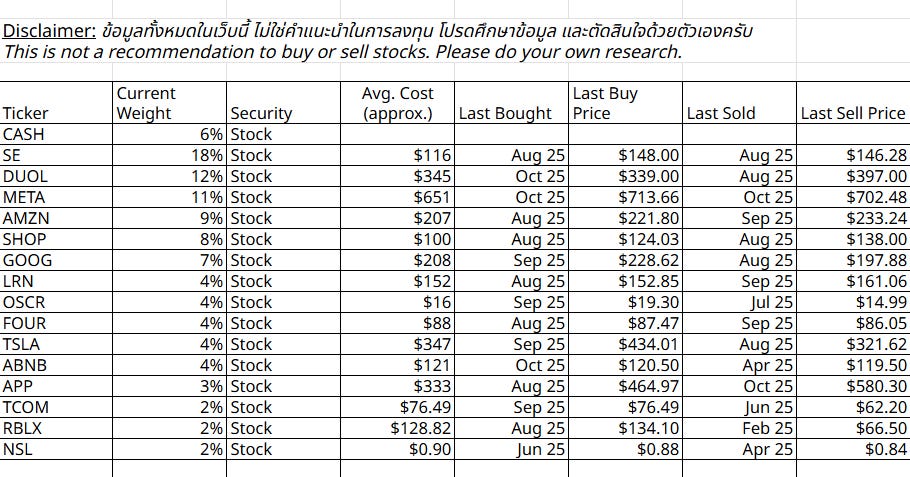 Disclaimer: ข้อมูลทั้งหมดในเว็บนี้ ไม่ใช่คำแนะนำในการลงทุน โปรดศึกษาข้อมูล และตัดสินใจด้วยตัวเองครับ
This is not a recommendation to buy or sell stocks. Please do your own research.

| Ticker | Current Weight | Security | Avg. Cost (approx.) | Last Bought | Last Buy Price | Last Sold | Last Sell Price |
|---|---|---|---|---|---|---|---|
| CASH | 6% | Stock | | | | | |
| SE | 18% | Stock | $116 | Aug 25 | $148.00 | Aug 25 | $146.28 |
| DUOL | 12% | Stock | $345 | Oct 25 | $339.00 | Aug 25 | $397.00 |
| META | 11% | Stock | $651 | Oct 25 | $713.66 | Oct 25 | $702.48 |
| AMZN | 9% | Stock | $207 | Aug 25 | $221.80 | Sep 25 | $233.24 |
| SHOP | 8% | Stock | $100 | Aug 25 | $124.03 | Aug 25 | $138.00 |
| GOOG | 7% | Stock | $208 | Sep 25 | $228.62 | Aug 25 | $197.88 |
| LRN | 4% | Stock | $152 | Aug 25 | $152.85 | Sep 25 | $161.06 |
| OSCR | 4% | Stock | $16 | Sep 25 | $19.30 | Jul 25 | $14.99 |
| FOUR | 4% | Stock | $88 | Aug 25 | $87.47 | Sep 25 | $86.05 |
| TSLA | 4% | Stock | $347 | Sep 25 | $434.01 | Aug 25 | $321.62 |
| ABNB | 4% | Stock | $121 | Oct 25 | $120.50 | Apr 25 | $119.50 |
| APP | 3% | Stock | $333 | Aug 25 | $464.97 | Oct 25 | $580.30 |
| TCOM | 2% | Stock | $76.49 | Sep 25 | $76.49 | Jun 25 | $62.20 |
| RBLX | 2% | Stock | $128.82 | Aug 25 | $134.10 | Feb 25 | $66.50 |
| NSL | 2% | Stock | $0.90 | Jun 25 | $0.88 | Apr 25 | $0.84 |